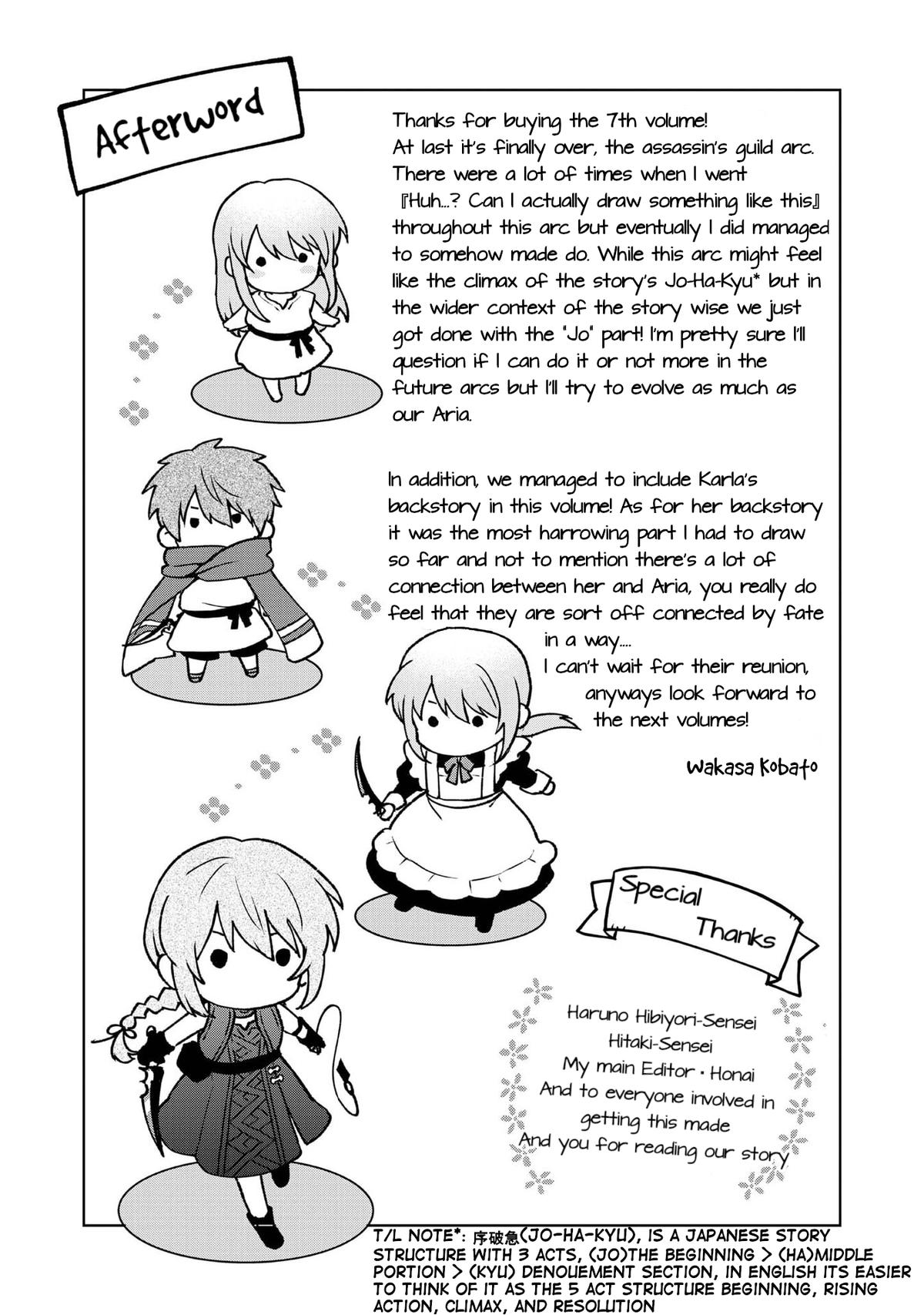 Afterword

Thanks for buying the 7th volume! At last it's finally over, the assassin's guild arc. There were a lot of times when I went 『Huh...? Can I actually draw something like this』 throughout this arc but eventually I did managed to somehow made do. While this arc might feel like the climax of the story's Jo-Ha-Kyu* but in the wider context of the story wise we just got done with the "Jo" part! I'm pretty sure I'll question if I can do it or not more in the future arcs but I'll try to evolve as much as our Aria.

In addition, we managed to include Karla's backstory in this volume! As for her backstory it was the most harrowing part I had to draw so far and not to mention there's a lot of connection between her and Aria, you really do feel that they are sort off connected by fate in a way.... I can't wait for their reunion, anyways look forward to the next volumes!

Wakasa Kobato

Special Thanks

Haruno Hibiyori-Sensei
Hitaki-Sensei
My main Editor・Honai
And to everyone involved in getting this made
And you for reading our story

T/L NOTE*: 序破急(JO-HA-KYU), IS A JAPANESE STORY STRUCTURE WITH 3 ACTS, (JO)THE BEGINNING > (HA)MIDDLE PORTION > (KYU) DENOUEMENT SECTION, IN ENGLISH ITS EASIER TO THINK OF IT AS THE 5 ACT STRUCTURE BEGINNING, RISING ACTION, CLIMAX, AND RESOLUTION